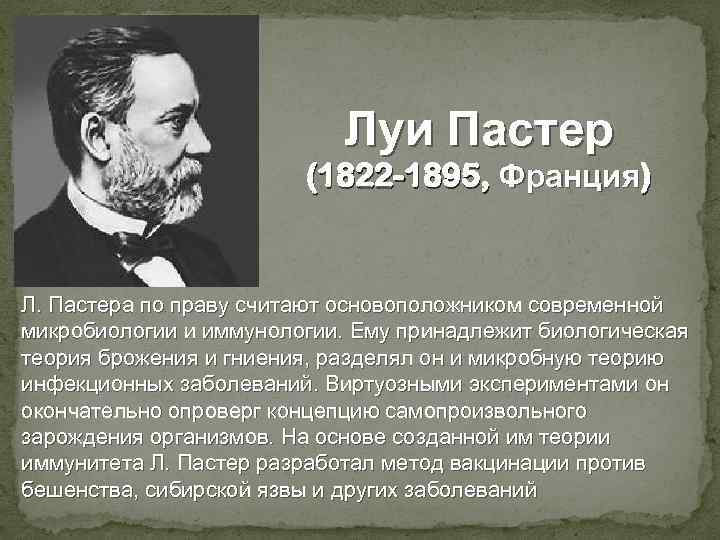 Луи Пастер
(1822-1895, Франция)

Л. Пастера по праву считают основоположником современной микробиологии и иммунологии. Ему принадлежит биологическая теория брожения и гниения, разделял он и микробную теорию инфекционных заболеваний. Виртуозными экспериментами он окончательно опроверг концепцию самопроизвольного зарождения организмов. На основе созданной им теории иммунитета Л. Пастер разработал метод вакцинации против бешенства, сибирской язвы и других заболеваний